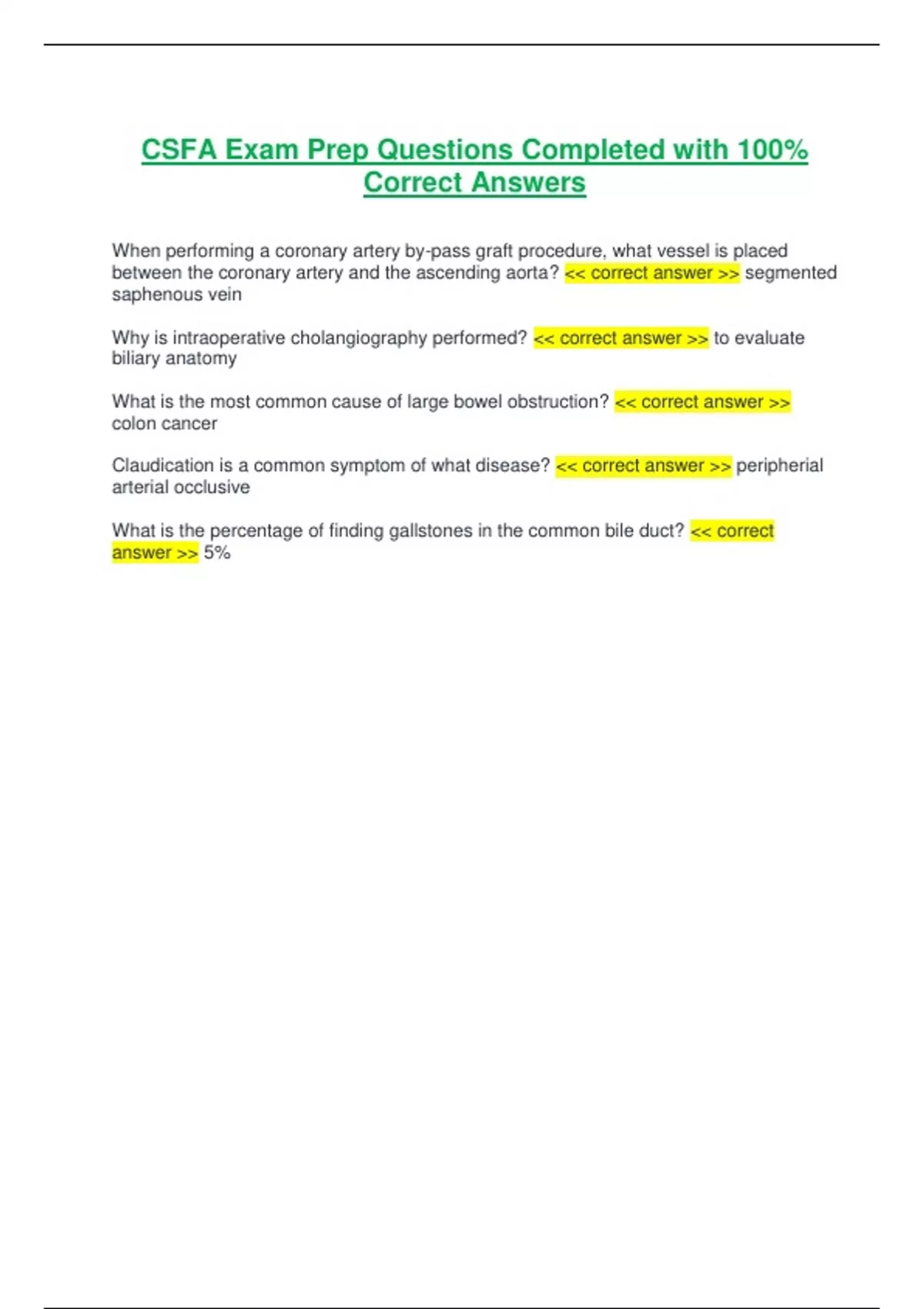 CSFA Exam Prep Questions Completed with 100% Correct Answers

When performing a coronary artery by-pass graft procedure, what vessel is placed between the coronary artery and the ascending aorta? << correct answer >> segmented saphenous vein

Why is intraoperative cholangiography performed? << correct answer >> to evaluate biliary anatomy

What is the most common cause of large bowel obstruction? << correct answer >> colon cancer

Claudication is a common symptom of what disease? << correct answer >> peripherial arterial occlusive

What is the percentage of finding gallstones in the common bile duct? << correct answer >> 5%